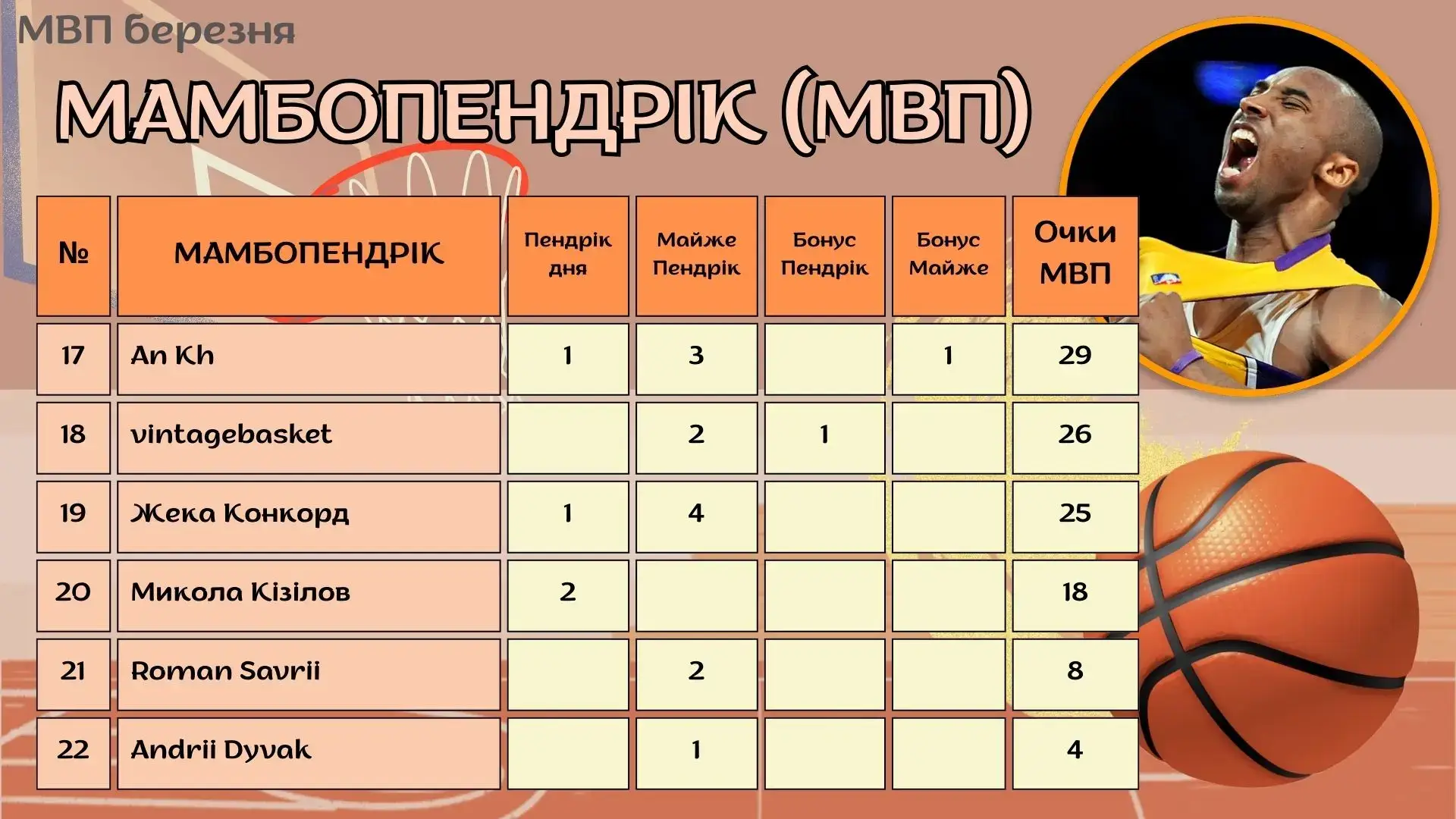 МВП березня

МАМБОПЕНДРІК (МВП)

| № | МАМБОПЕНДРІК | Пендрік дня | Майже Пендрік | Бонус Пендрік | Бонус Майже | Очки МВП |
|---|---|---|---|---|---|---|
| 17 | An Kh | 1 | 3 |  | 1 | 29 |
| 18 | vintagebasket |  | 2 | 1 |  | 26 |
| 19 | Жека Конкорд | 1 | 4 |  |  | 25 |
| 20 | Микола Кізілов | 2 |  |  |  | 18 |
| 21 | Roman Savrii |  | 2 |  |  | 8 |
| 22 | Andrii Dyvak |  | 1 |  |  | 4 |